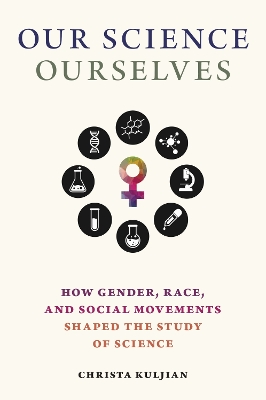 OUR SCIENCE
OURSELVES

HOW GENDER, RACE, AND SOCIAL MOVEMENTS SHAPED THE STUDY OF SCIENCE

CHRISTA KULJIAN